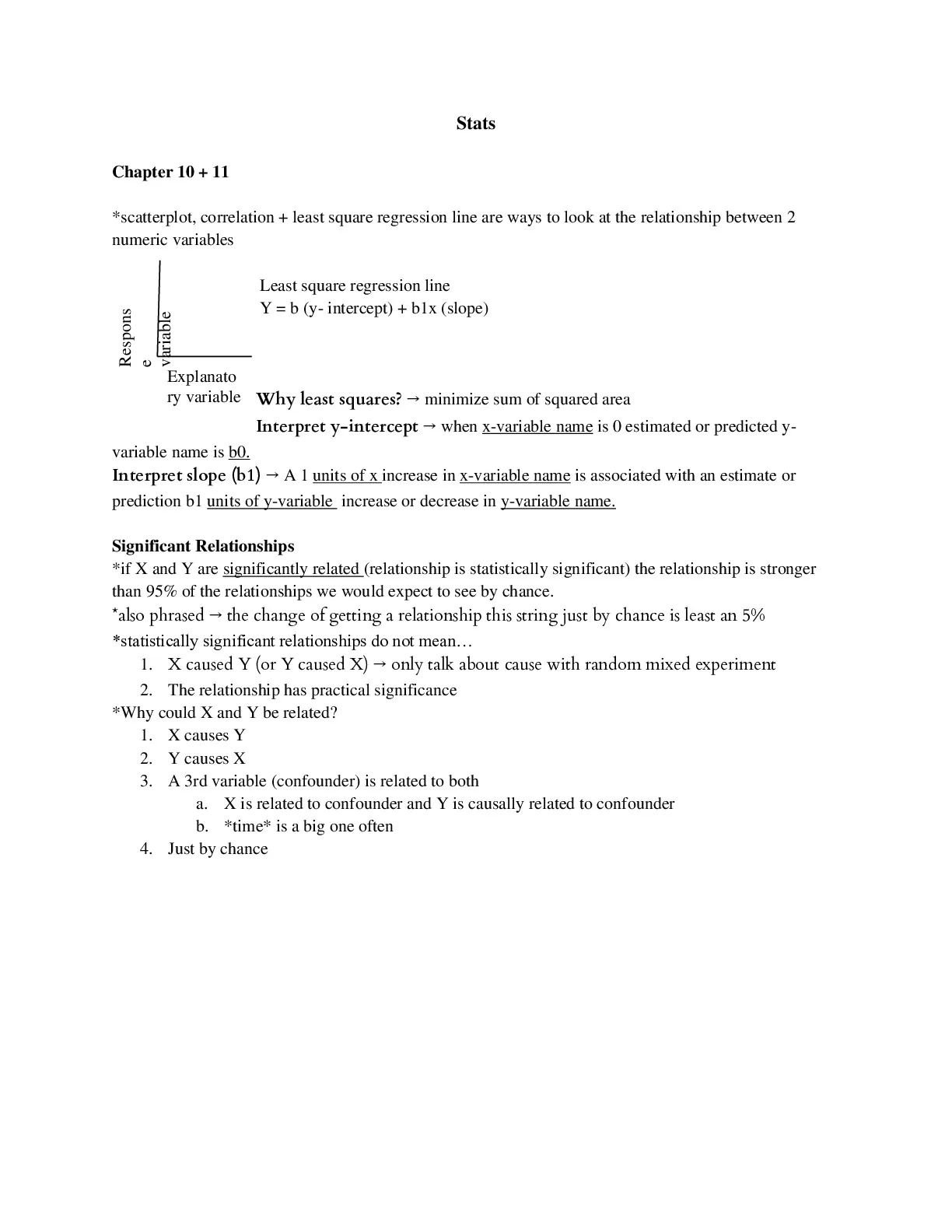 Stats

Chapter 10 + 11

*scatterplot, correlation + least square regression line are ways to look at the relationship between 2 numeric variables

Respons
e
variable

Explanato
ry variable

Least square regression line
Y = b (y- intercept) + b1x (slope)

Why least squares? → minimize sum of squared area

Interpret y-intercept → when x-variable name is 0 estimated or predicted y-variable name is b0.

Interpret slope (b1) → A 1 units of x increase in x-variable name is associated with an estimate or prediction b1 units of y-variable increase or decrease in y-variable name.

Significant Relationships
*if X and Y are significantly related (relationship is statistically significant) the relationship is stronger than 95% of the relationships we would expect to see by chance.
*also phrased → the change of getting a relationship this string just by chance is least an 5%
*statistically significant relationships do not mean…
1. X caused Y (or Y caused X) → only talk about cause with random mixed experiment
2. The relationship has practical significance
*Why could X and Y be related?
1. X causes Y
2. Y causes X
3. A 3rd variable (confounder) is related to both
a. X is related to confounder and Y is causally related to confounder
b. *time* is a big one often
4. Just by chance